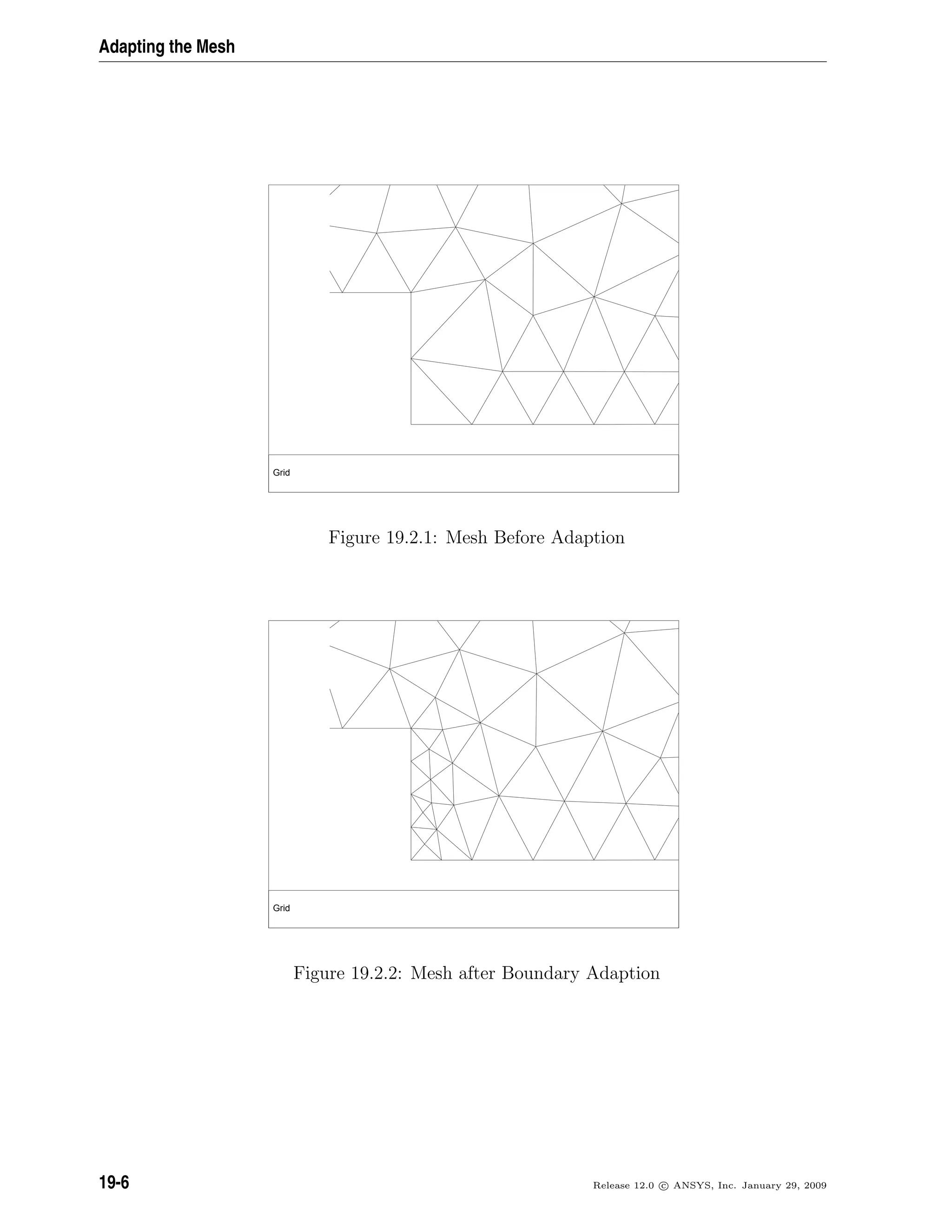 Adapting the Mesh

Grid

Figure 19.2.1: Mesh Before Adaption

Grid

Figure 19.2.2: Mesh after Boundary Adaption

19-6

Release 12.0 © ANSYS, Inc. January 29, 2009